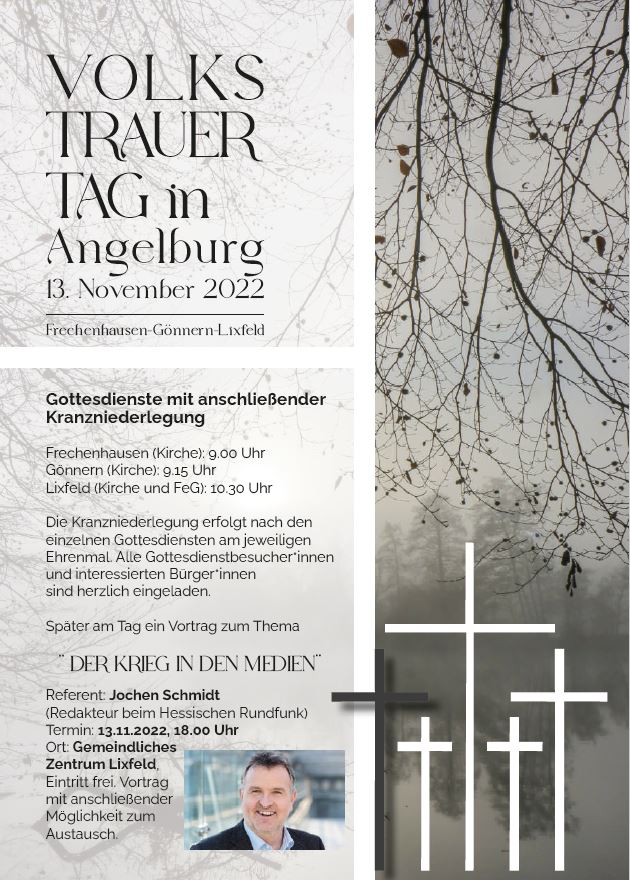 VOLKS TRAUER TAG in Angelburg
13. November 2022

Frechenhausen-Gönnern-Lixfeld

Gottesdienste mit anschließender Kranzniederlegung

Frechenhausen (Kirche): 9.00 Uhr
Gönnern (Kirche): 9.15 Uhr
Lixfeld (Kirche und FeG): 10.30 Uhr

Die Kranzniederlegung erfolgt nach den einzelnen Gottesdiensten am jeweiligen Ehrenmal. Alle Gottesdienstbesucher*innen und interessierten Bürger*innen sind herzlich eingeladen.

Später am Tag ein Vortrag zum Thema

" DER KRIEG IN DEN MEDIEN"

Referent: Jochen Schmidt
(Redakteur beim Hessischen Rundfunk)
Termin: 13.11.2022, 18.00 Uhr
Ort: Gemeindliches Zentrum Lixfeld,
Eintritt frei. Vortrag mit anschließender Möglichkeit zum Austausch.